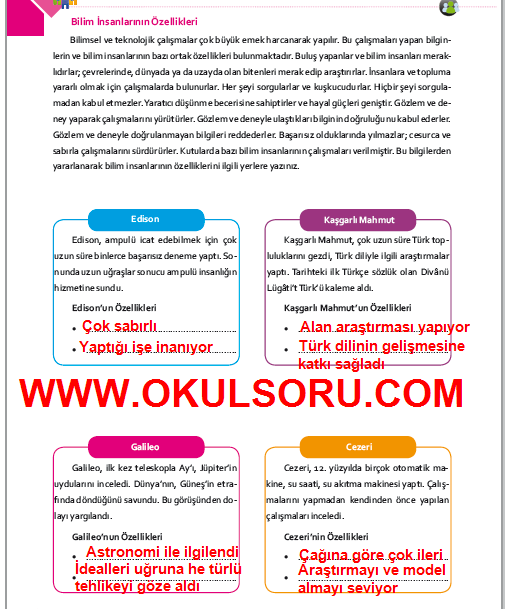 Bilim İnsanlarının Özellikleri

Bilimsel ve teknolojik çalışmalar çok büyük emek harcanarak yapılır. Bu çalışmaları yapan bilginlerin ve bilim insanlarının bazı ortak özellikleri bulunmaktadır. Buluş yapanlar ve bilim insanları meraklıdırlar; çevrelerinde, dünyada ya da uzayda olan bitenleri merak edip araştırırlar. İnsanlara ve topluma yararlı olmak için çalışmalarda bulunurlar. Her şeyi sorgularlar ve kuşkucudurlar. Hiçbir şeyi sorgulamadan kabul etmezler. Yaratıcı düşünme becerisine sahiptirler ve hayal güçleri geniştir. Gözlem ve deney yaparak çalışmalarını yürütürler. Gözlem ve deneyle ulaştıkları bilginin doğruluğunu kabul ederler. Gözlem ve deneyle doğrulanmayan bilgileri reddederler. Başarısız olduklarında yılmazlar; cesurca ve sabırla çalışmalarını sürdürürler. Kutularda bazı bilim insanlarının çalışmaları verilmiştir. Bu bilgilerden yararlanarak bilim insanlarının özelliklerini ilgili yerlere yazınız.

Edison

Edison, ampulü icat edebilmek için çok uzun süre binlerce başarısız deneme yaptı. Sonunda uzun uğraşlar sonucu ampulü insanlığın hizmetine sundu.

Edison'un Özellikleri
• Çok sabırlı
• Yaptığı işe inanıyor

Kaşgarlı Mahmut

Kaşgarlı Mahmut, çok uzun süre Türk topluluklarını gezdi, Türk diliyle ilgili araştırmalar yaptı. Tarihteki ilk Türkçe sözlük olan Divânü Lügâti't Türk'ü kaleme aldı.

Kaşgarlı Mahmut'un Özellikleri
• Alan araştırması yapıyor
• Türk dilinin gelişmesine katkı sağladı

WWW.OKULSORU.COM

Galileo

Galileo, ilk kez teleskopla Ay'ı, Jüpiter'in uydularını inceledi. Dünya'nın, Güneş'in etrafında döndüğünü savundu. Bu görüşünden dolayı yargılandı.

Galileo'nun Özellikleri
• Astronomi ile ilgilendi
• İdealleri uğruna he türlü tehlikeyi göze aldı

Cezeri

Cezeri, 12. yüzyılda birçok otomatik makine, su saati, su akıtma makinesi yaptı. Çalışmalarını yapmadan kendinden önce yapılan çalışmaları inceledi.

Cezeri'nin Özellikleri
• Çağına göre çok ileri
• Araştırmayı ve model almayı seviyor